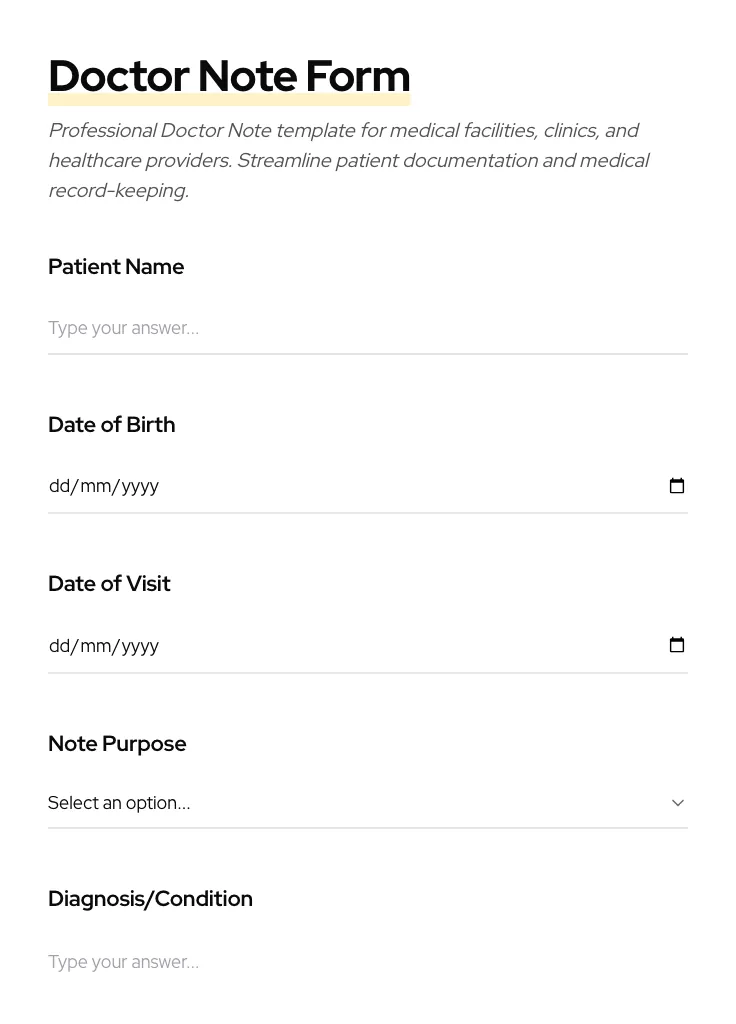 Doctor Note Form

Professional Doctor Note template for medical facilities, clinics, and healthcare providers. Streamline patient documentation and medical record-keeping.

Patient Name

Type your answer...

Date of Birth

dd/mm/yyyy

Date of Visit

dd/mm/yyyy

Note Purpose

Select an option...

Diagnosis/Condition

Type your answer...